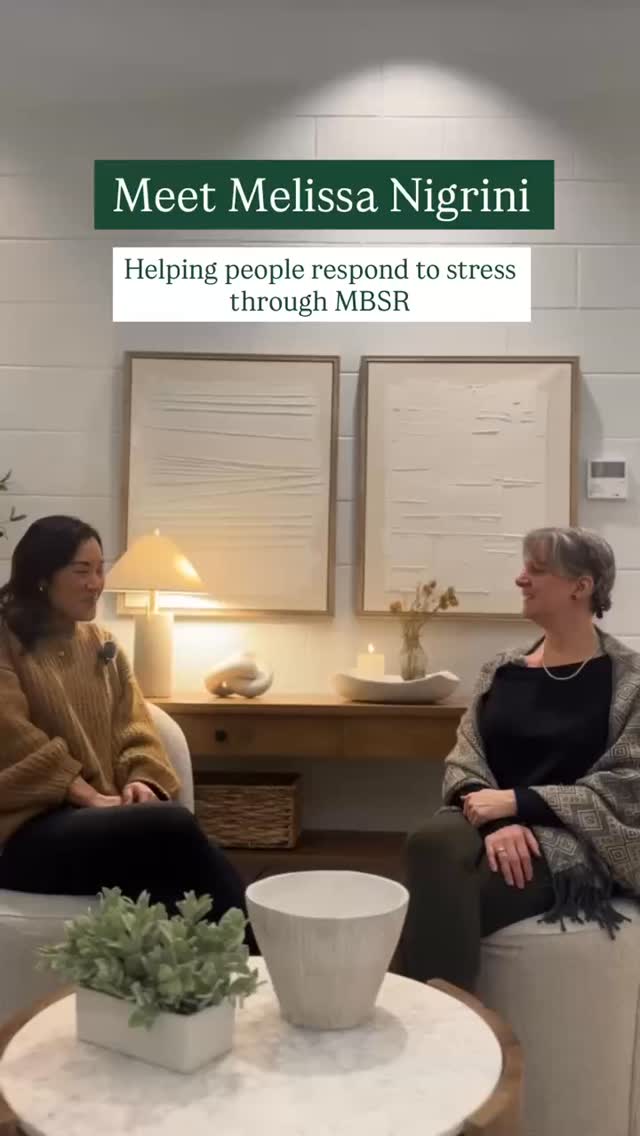 Meet Melissa Nigrini

Helping people respond to stress through MBSR